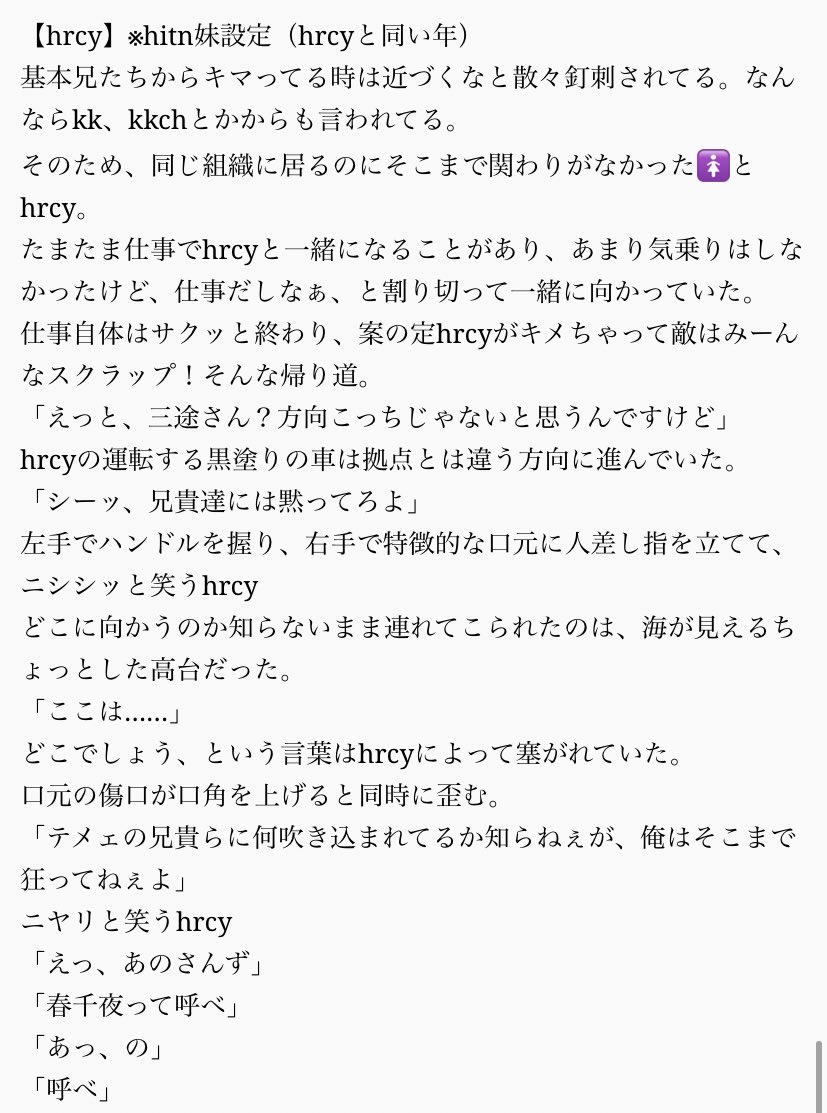 【hrcy】※hitn妹設定（hrcyと同い年）
基本兄たちからキマってる時は近づくなと散々釘刺されてる。なんならkk、kkchとかからも言われてる。
そのため、同じ組織に居るのにそこまで関わりがなかった🚺とhrcy。
たまたま仕事でhrcyと一緒になることがあり、あまり気乗りはしなかったけど、仕事だしなぁ、と割り切って一緒に向かっていた。
仕事自体はサクッと終わり、案の定hrcyがキメちゃって敵はみーんなスクラップ！そんな帰り道。
「えっと、三途さん？方向こっちじゃないと思うんですけど」
hrcyの運転する黒塗りの車は拠点とは違う方向に進んでいた。
「シーッ、兄貴達には黙ってろよ」
左手でハンドルを握り、右手で特徴的な口元に人差し指を立てて、ニシシッと笑うhrcy
どこに向かうのか知らないまま連れてこられたのは、海が見えるちょっとした高台だった。
「ここは……」
どこでしょう、という言葉はhrcyによって塞がれていた。
口元の傷口が口角を上げると同時に歪む。
「テメェの兄貴らに何吹き込まれてるか知らねぇが、俺はそこまで狂ってねぇよ」
ニヤリと笑うhrcy
「えっ、あのさんず」
「春千夜って呼べ」
「あっ、の」
「呼べ」